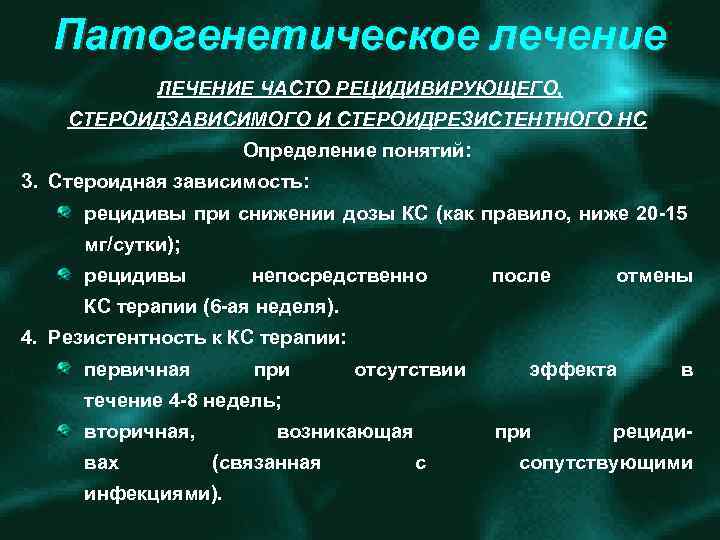 Патогенетическое лечение

ЛЕЧЕНИЕ ЧАСТО РЕЦИДИВИРУЮЩЕГО, СТЕРОИДЗАВИСИМОГО И СТЕРОИДРЕЗИСТЕНТНОГО НС

Определение понятий:

3. Стероидная зависимость:

рецидивы при снижении дозы КС (как правило, ниже 20-15 мг/сутки);

рецидивы непосредственно после отмены КС терапии (6-ая неделя).

4. Резистентность к КС терапии:

первичная при отсутствии эффекта в течение 4-8 недель;

вторичная, возникающая при рецидивах (связанная с сопутствующими инфекциями).